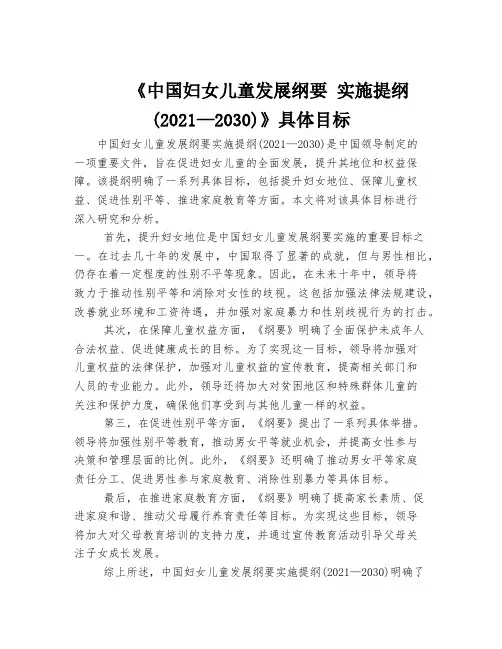 《中国妇女儿童发展纲要 实施提纲（2021—2030）》具体目标

中国妇女儿童发展纲要实施提纲(2021—2030)是中国领导制定的一项重要文件，旨在促进妇女儿童的全面发展，提升其地位和权益保障。该提纲明确了一系列具体目标，包括提升妇女地位、保障儿童权益、促进性别平等、推进家庭教育等方面。本文将对该具体目标进行深入研究和分析。

首先，提升妇女地位是中国妇女儿童发展纲要实施的重要目标之一。在过去几十年的发展中，中国取得了显著的成就，但与男性相比，仍存在着一定程度的性别不平等现象。因此，在未来十年中，领导将致力于推动性别平等和消除对女性的歧视。这包括加强法律法规建设，改善就业环境和工资待遇，并加强对家庭暴力和性别歧视行为的打击。

其次，在保障儿童权益方面，《纲要》明确了全面保护未成年人合法权益、促进健康成长的目标。为了实现这一目标，领导将加强对儿童权益的法律保护，加强对儿童权益的宣传教育，提高相关部门和人员的专业能力。此外，领导还将加大对贫困地区和特殊群体儿童的关注和保护力度，确保他们享受到与其他儿童一样的权益。

第三，在促进性别平等方面，《纲要》提出了一系列具体举措。领导将加强性别平等教育，推动男女平等就业机会，并提高女性参与决策和管理层面的比例。此外，《纲要》还明确了推动男女平等家庭责任分工、促进男性参与家庭教育、消除性别暴力等具体目标。

最后，在推进家庭教育方面，《纲要》明确了提高家长素质、促进家庭和谐、推动父母履行养育责任等目标。为实现这些目标，领导将加大对父母教育培训的支持力度，并通过宣传教育活动引导父母关注子女成长发展。

综上所述，中国妇女儿童发展纲要实施提纲(2021—2030)明确了